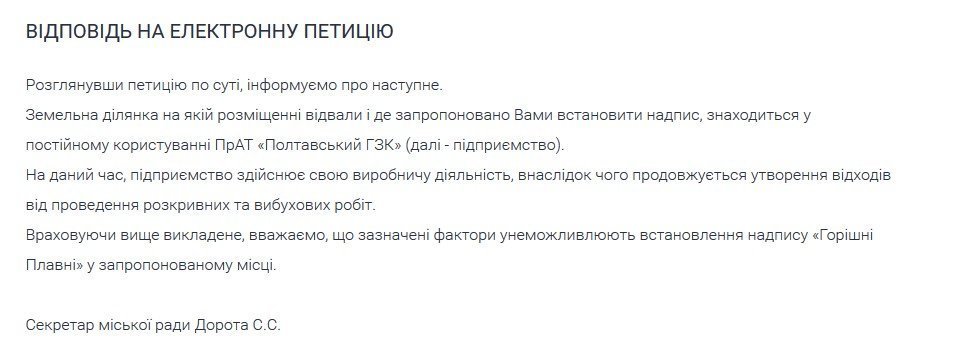 ВІДПОВІДЬ НА ЕЛЕКТРОННУ ПЕТИЦІЮ

Розглянувши петицію по суті, інформуємо про наступне.
Земельна ділянка на якій розміщенні відвали і де запропоновано Вами встановити надпис, знаходиться у постійному користуванні ПрАТ «Полтавський ГЗК» (далі - підприємство).
На даний час, підприємство здійснює свою виробничу діяльність, внаслідок чого продовжується утворення відходів від проведення розкривних та вибухових робіт.
Враховуючи вище викладене, вважаємо, що зазначені фактори унеможливлюють встановлення надпису «Горішні Плавні» у запропонованому місці.

Секретар міської ради Дорота С.С.